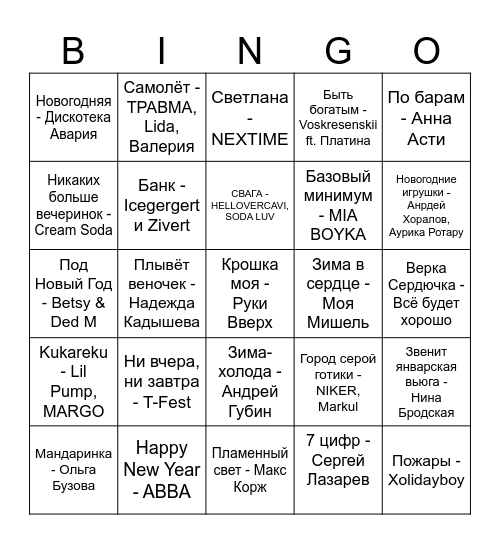 | B | I | N | G | O |
|---|---|---|---|---|
| Новогодняя - Дискотека Авария | Самолёт - ТРАВМА, Lida, Валерия | Светлана - NEXTIME | Быть богатым - Voskresenskii ft. Платина | По барам - Анна Асти |
| Никаких больше вечеринок - Cream Soda | Банк - Icegergert и Zivert | СВАГА - HELLOVERCAVI, SODA LUV | Базовый минимум - MIA BOYKA | Новогодние игрушки - Андрей Хоралов, Аурика Ротару |
| Под Новый Год - Betsy & Ded M | Плывёт веночек - Надежда Кадышева | Крошка моя - Руки Вверх | Зима в сердце - Моя Мишель | Верка Сердючка - Всё будет хорошо |
| Kukareku - Lil Pump, MARGO | Ни вчера, ни завтра - T-Fest | Зима-холода - Андрей Губин | Город серой готики - NIKER, Markul | Звенит январская вьюга - Нина Бродская |
| Мандаринка - Ольга Бузова | Happy New Year - ABBA | Пламенный свет - Макс Корж | 7 цифр - Сергей Лазарев | Пожары - Xolidayboy |